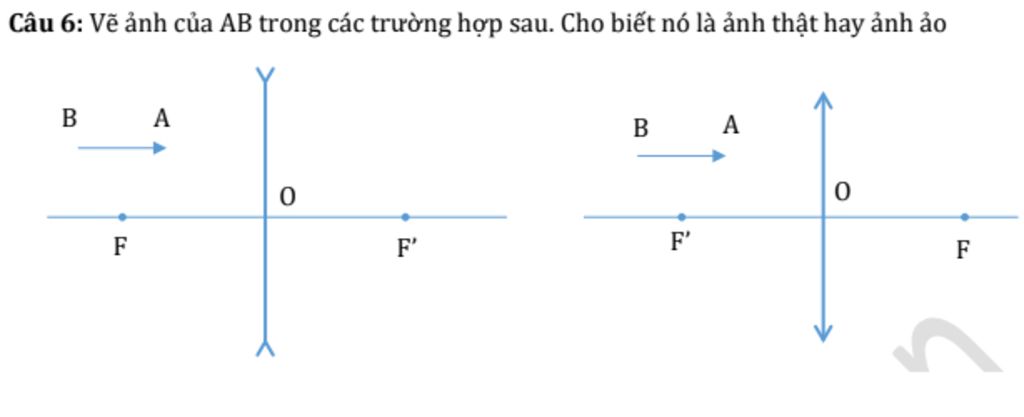 **Câu 6:** Vẽ ảnh của AB trong các trường hợp sau. Cho biết nó là ảnh thật hay ảnh ảo

B A

O

F F'

B A

O

F' F